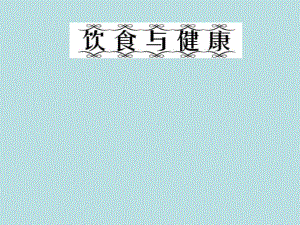 饮食与健康